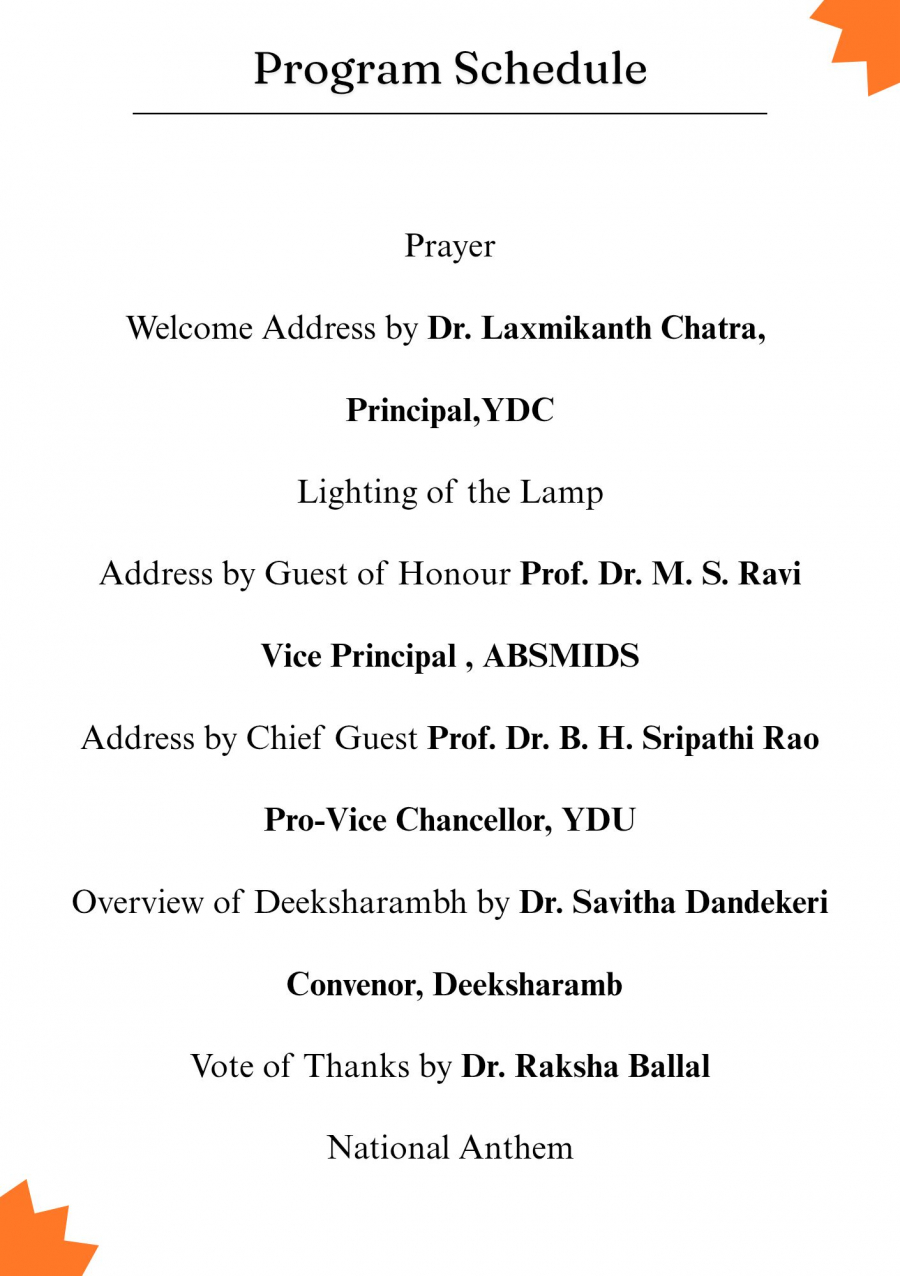 Program Schedule

Prayer

Welcome Address by Dr. Laxmikanth Chatra,

Principal,YDC

Lighting of the Lamp

Address by Guest of Honour Prof. Dr. M. S. Ravi

Vice Principal , ABSMIDS

Address by Chief Guest Prof. Dr. B. H. Sripathi Rao

Pro-Vice Chancellor, YDU

Overview of Deeksharambh by Dr. Savitha Dandekeri

Convenor, Deeksharamb

Vote of Thanks by Dr. Raksha Ballal

National Anthem